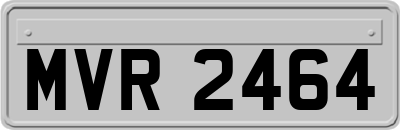 MVR 2464